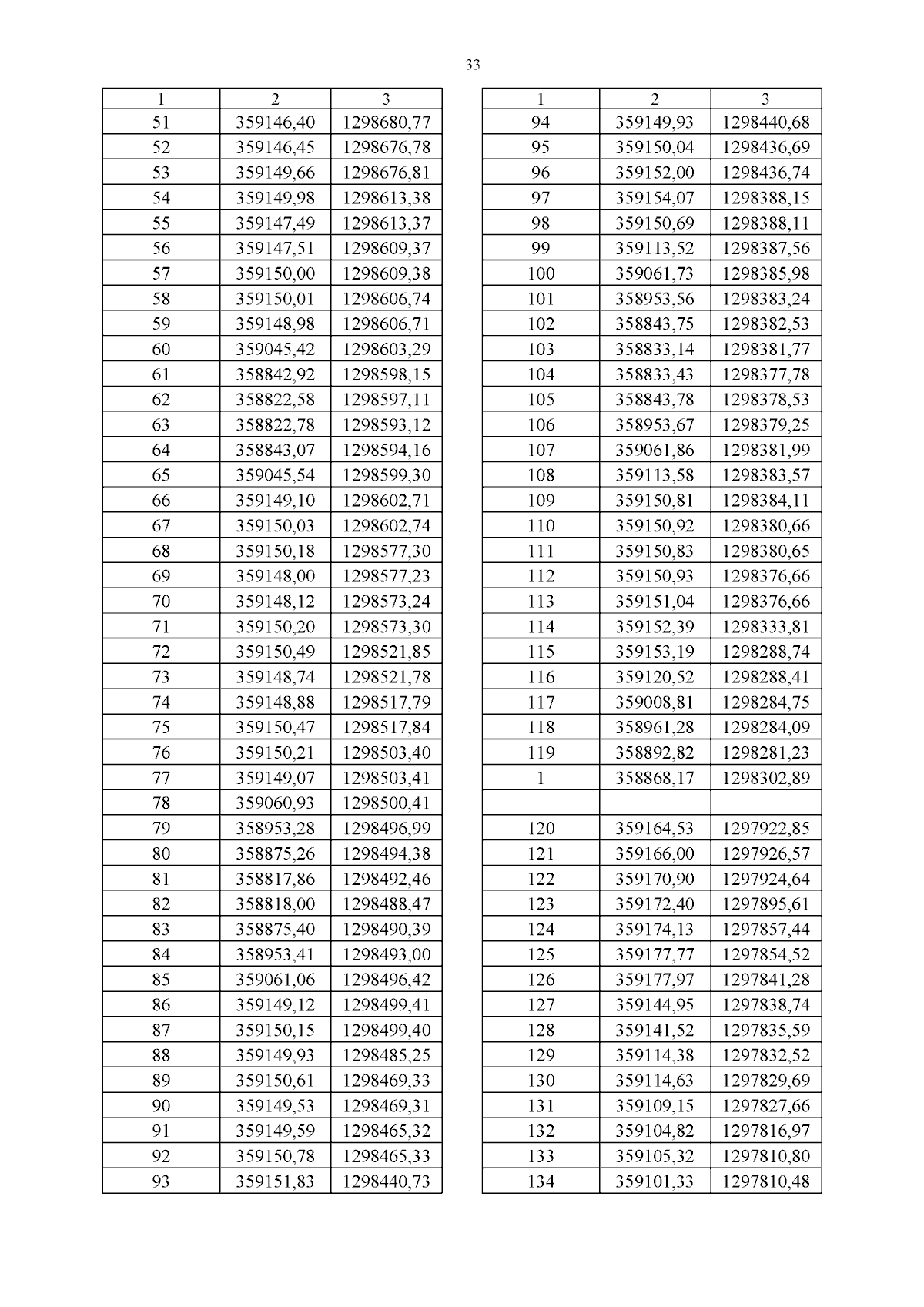 33

| 1 | 2 | 3 |
|---|---|---|
| 51 | 359146,40 | 1298680,77 |
| 52 | 359146,45 | 1298676,78 |
| 53 | 359149,66 | 1298676,81 |
| 54 | 359149,98 | 1298613,38 |
| 55 | 359147,49 | 1298613,37 |
| 56 | 359147,51 | 1298609,37 |
| 57 | 359150,00 | 1298609,38 |
| 58 | 359150,01 | 1298606,74 |
| 59 | 359148,98 | 1298606,71 |
| 60 | 359045,42 | 1298603,29 |
| 61 | 358842,92 | 1298598,15 |
| 62 | 358822,58 | 1298597,11 |
| 63 | 358822,78 | 1298593,12 |
| 64 | 358843,07 | 1298594,16 |
| 65 | 359045,54 | 1298599,30 |
| 66 | 359149,10 | 1298602,71 |
| 67 | 359150,03 | 1298602,74 |
| 68 | 359150,18 | 1298577,30 |
| 69 | 359148,00 | 1298577,23 |
| 70 | 359148,12 | 1298573,24 |
| 71 | 359150,20 | 1298573,30 |
| 72 | 359150,49 | 1298521,85 |
| 73 | 359148,74 | 1298521,78 |
| 74 | 359148,88 | 1298517,79 |
| 75 | 359150,47 | 1298517,84 |
| 76 | 359150,21 | 1298503,40 |
| 77 | 359149,07 | 1298503,41 |
| 78 | 359060,93 | 1298500,41 |
| 79 | 358953,28 | 1298496,99 |
| 80 | 358875,26 | 1298494,38 |
| 81 | 358817,86 | 1298492,46 |
| 82 | 358818,00 | 1298488,47 |
| 83 | 358875,40 | 1298490,39 |
| 84 | 358953,41 | 1298493,00 |
| 85 | 359061,06 | 1298496,42 |
| 86 | 359149,12 | 1298499,41 |
| 87 | 359150,15 | 1298499,40 |
| 88 | 359149,93 | 1298485,25 |
| 89 | 359150,61 | 1298469,33 |
| 90 | 359149,53 | 1298469,31 |
| 91 | 359149,59 | 1298465,32 |
| 92 | 359150,78 | 1298465,33 |
| 93 | 359151,83 | 1298440,73 |

| 1 | 2 | 3 |
|---|---|---|
| 94 | 359149,93 | 1298440,68 |
| 95 | 359150,04 | 1298436,69 |
| 96 | 359152,00 | 1298436,74 |
| 97 | 359154,07 | 1298388,15 |
| 98 | 359150,69 | 1298388,11 |
| 99 | 359113,52 | 1298387,56 |
| 100 | 359061,73 | 1298385,98 |
| 101 | 358953,56 | 1298383,24 |
| 102 | 358843,75 | 1298382,53 |
| 103 | 358833,14 | 1298381,77 |
| 104 | 358833,43 | 1298377,78 |
| 105 | 358843,78 | 1298378,53 |
| 106 | 358953,67 | 1298379,25 |
| 107 | 359061,86 | 1298381,99 |
| 108 | 359113,58 | 1298383,57 |
| 109 | 359150,81 | 1298384,11 |
| 110 | 359150,92 | 1298380,66 |
| 111 | 359150,83 | 1298380,65 |
| 112 | 359150,93 | 1298376,66 |
| 113 | 359151,04 | 1298376,66 |
| 114 | 359152,39 | 1298333,81 |
| 115 | 359153,19 | 1298288,74 |
| 116 | 359120,52 | 1298288,41 |
| 117 | 359008,81 | 1298284,75 |
| 118 | 358961,28 | 1298284,09 |
| 119 | 358892,82 | 1298281,23 |
| 1 | 358868,17 | 1298302,89 |
| | | |
| 120 | 359164,53 | 1297922,85 |
| 121 | 359166,00 | 1297926,57 |
| 122 | 359170,90 | 1297924,64 |
| 123 | 359172,40 | 1297895,61 |
| 124 | 359174,13 | 1297857,44 |
| 125 | 359177,77 | 1297854,52 |
| 126 | 359177,97 | 1297841,28 |
| 127 | 359144,95 | 1297838,74 |
| 128 | 359141,52 | 1297835,59 |
| 129 | 359114,38 | 1297832,52 |
| 130 | 359114,63 | 1297829,69 |
| 131 | 359109,15 | 1297827,66 |
| 132 | 359104,82 | 1297816,97 |
| 133 | 359105,32 | 1297810,80 |
| 134 | 359101,33 | 1297810,48 |